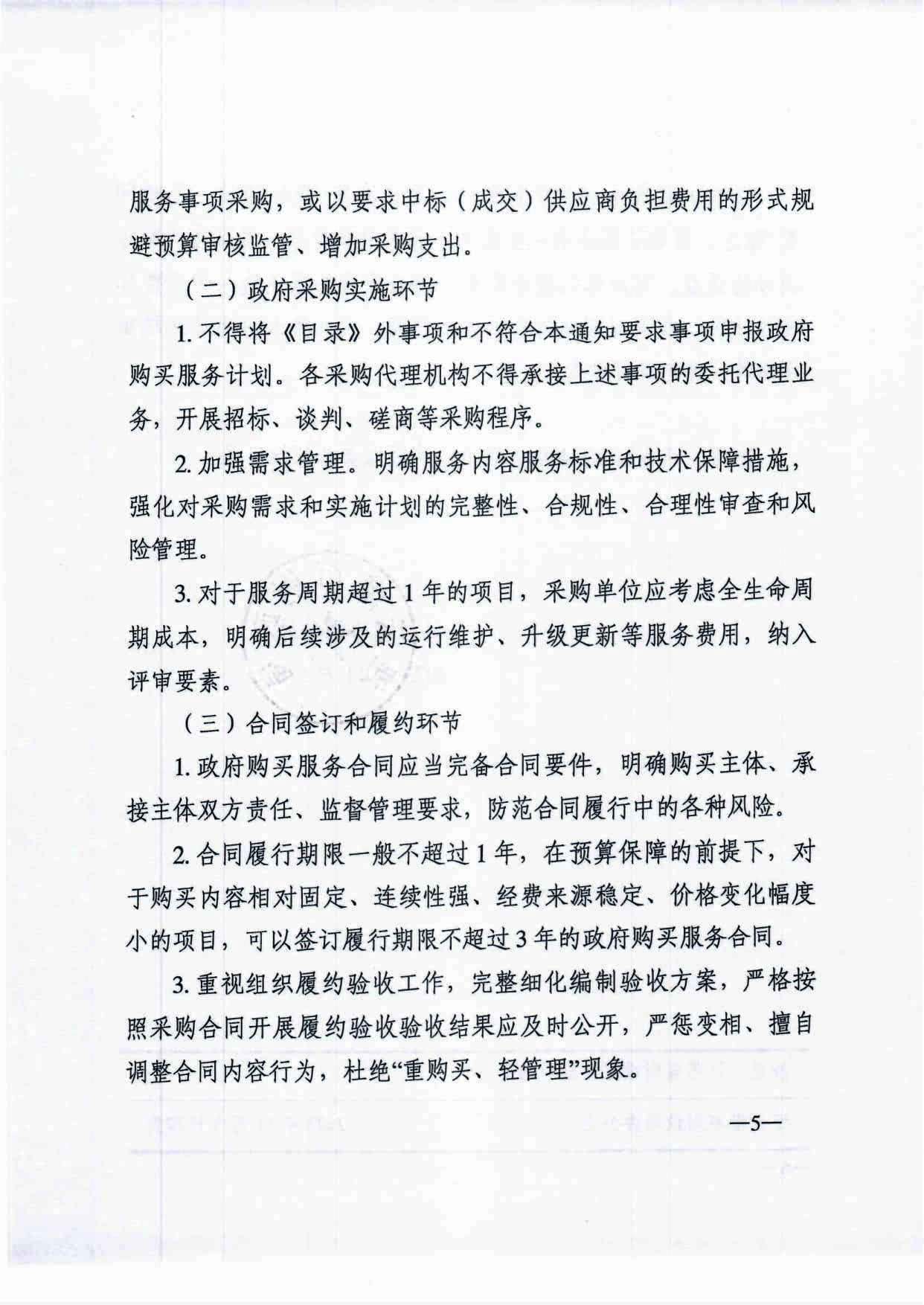 服务事项采购，或以要求中标（成交）供应商负担费用的形式规避预算审核监管、增加采购支出。

（二）政府采购实施环节

1. 不得将《目录》外事项和不符合本通知要求事项申报政府购买服务计划。各采购代理机构不得承接上述事项的委托代理业务，开展招标、谈判、磋商等采购程序。

2. 加强需求管理。明确服务内容服务标准和技术保障措施，强化对采购需求和实施计划的完整性、合规性、合理性审查和风险管理。

3. 对于服务周期超过 1 年的项目，采购单位应考虑全生命周期成本，明确后续涉及的运行维护、升级更新等服务费用，纳入评审要素。

（三）合同签订和履约环节

1. 政府购买服务合同应当完备合同要件，明确购买主体、承接主体双方责任、监督管理要求，防范合同履行中的各种风险。

2. 合同履行期限一般不超过 1 年，在预算保障的前提下，对于购买内容相对固定、连续性强、经费来源稳定、价格变化幅度小的项目，可以签订履行期限不超过 3 年的政府购买服务合同。

3. 重视组织履约验收工作，完整细化编制验收方案，严格按照采购合同开展履约验收验收结果应及时公开，严惩变相、擅自调整合同内容行为，杜绝“重购买、轻管理”现象。

—5—